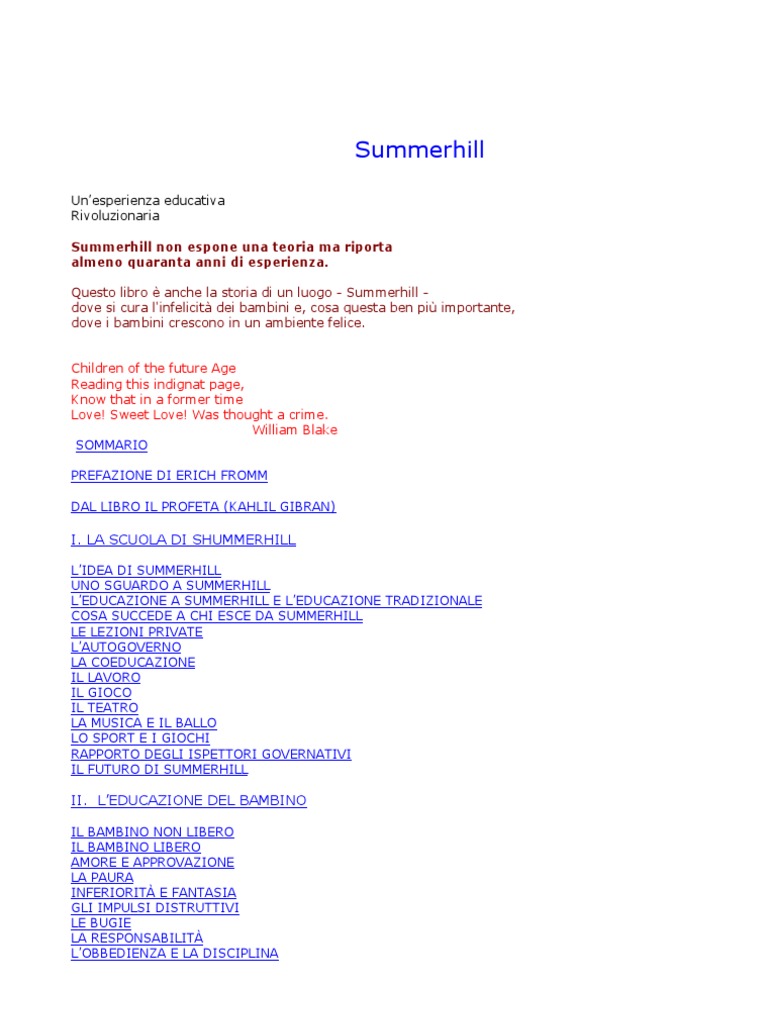 Summerhill

Un'esperienza educativa
Rivoluzionaria

Summerhill non espone una teoria ma riporta almeno quaranta anni di esperienza.

Questo libro è anche la storia di un luogo - Summerhill - dove si cura l'infelicità dei bambini e, cosa questa ben più importante, dove i bambini crescono in un ambiente felice.

Children of the future Age
Reading this indignat page,
Know that in a former time
Love! Sweet Love! Was thought a crime.
William Blake

SOMMARIO

PREFAZIONE DI ERICH FROMM

DAL LIBRO IL PROFETA (KAHLIL GIBRAN)

I. LA SCUOLA DI SHUMMERHILL

L'IDEA DI SUMMERHILL
UNO SGUARDO A SUMMERHILL
L'EDUCAZIONE A SUMMERHILL E L'EDUCAZIONE TRADIZIONALE
COSA SUCCEDE A CHI ESCE DA SUMMERHILL
LE LEZIONI PRIVATE
L'AUTOGOVERNO
LA COEDUCAZIONE
IL LAVORO
IL GIOCO
IL TEATRO
LA MUSICA E IL BALLO
LO SPORT E I GIOCHI
RAPPORTO DEGLI ISPETTORI GOVERNATIVI
IL FUTURO DI SUMMERHILL

II. L'EDUCAZIONE DEL BAMBINO

IL BAMBINO NON LIBERO
IL BAMBINO LIBERO
AMORE E APPROVAZIONE
LA PAURA
INFERIORITÀ E FANTASIA
GLI IMPULSI DISTRUTTIVI
LE BUGIE
LA RESPONSABILITÀ
L'OBBEDIENZA E LA DISCIPLINA